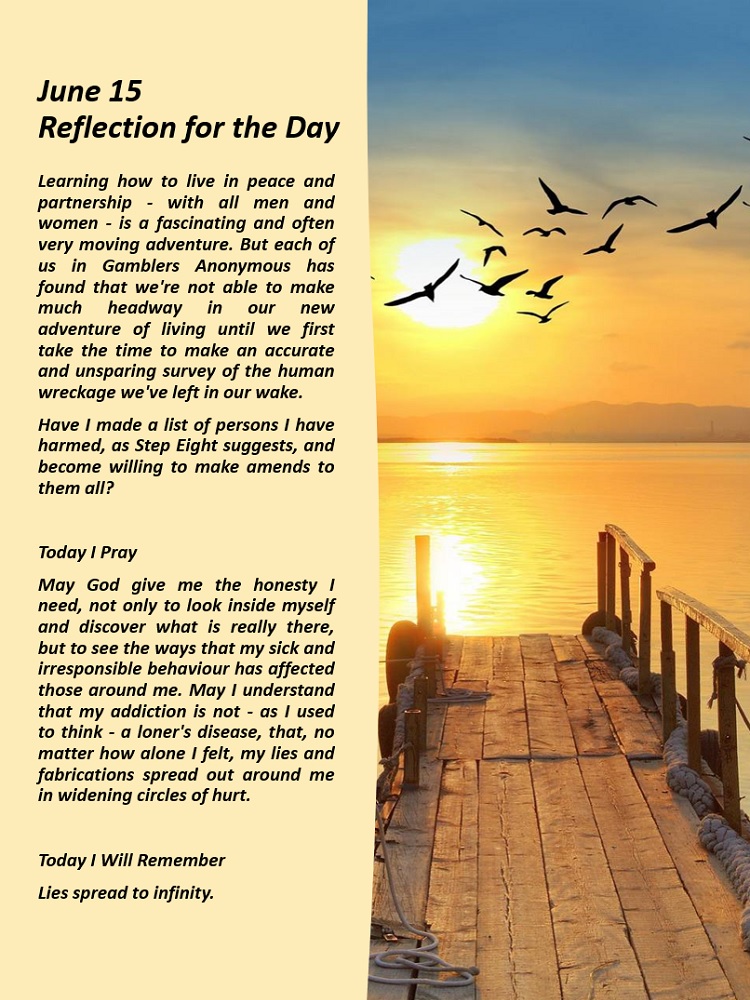 June 15
Reflection for the Day

Learning how to live in peace and partnership - with all men and women - is a fascinating and often very moving adventure. But each of us in Gamblers Anonymous has found that we're not able to make much headway in our new adventure of living until we first take the time to make an accurate and unsparing survey of the human wreckage we've left in our wake.

Have I made a list of persons I have harmed, as Step Eight suggests, and become willing to make amends to them all?

Today I Pray

May God give me the honesty I need, not only to look inside myself and discover what is really there, but to see the ways that my sick and irresponsible behaviour has affected those around me. May I understand that my addiction is not - as I used to think - a loner's disease, that, no matter how alone I felt, my lies and fabrications spread out around me in widening circles of hurt.

Today I Will Remember

Lies spread to infinity.